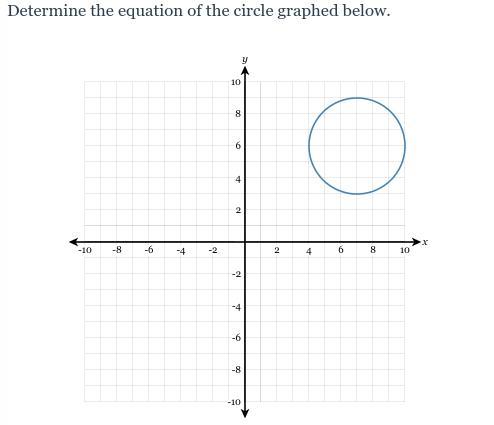 Determine the equation of the circle graphed below.

$y$

10

8

6

4

2

-10 -8 -6 -4 -2 2 4 6 8 10 $x$

-2

-4

-6

-8

-10